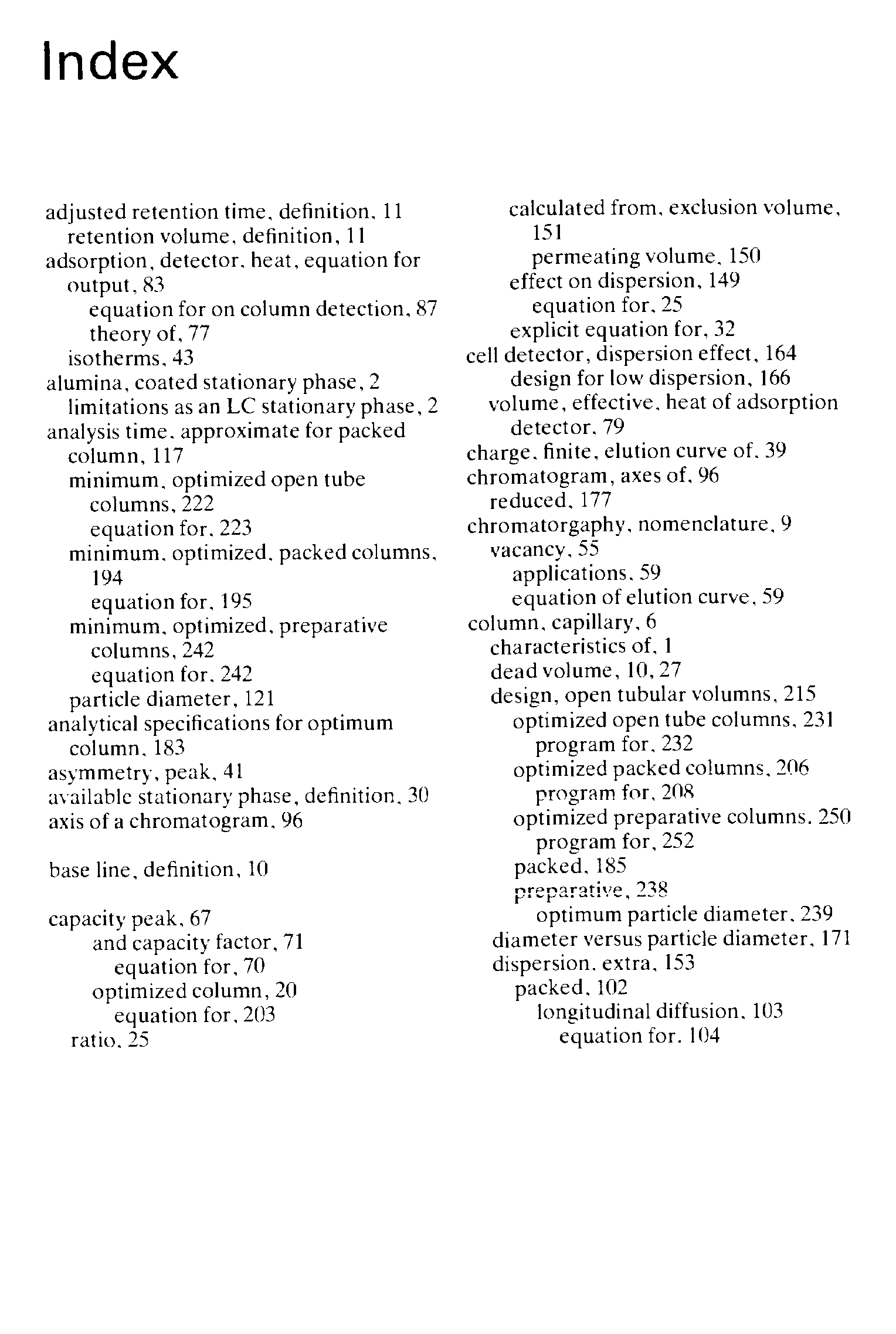 Index

adjusted retention time, definition, 11
retention volume, definition, 11
adsorption, detector, heat, equation for output, 83
equation for on column detection, 87
theory of, 77
isotherms, 43
alumina, coated stationary phase, 2
limitations as an LC stationary phase, 2
analysis time, approximate for packed column, 117
minimum, optimized open tube columns, 222
equation for, 223
minimum, optimized, packed columns, 194
equation for, 195
minimum, optimized, preparative columns, 242
equation for, 242
particle diameter, 121
analytical specifications for optimum column, 183
asymmetry, peak, 41
available stationary phase, definition, 30
axis of a chromatogram, 96

base line, definition, 10

capacity peak, 67
and capacity factor, 71
equation for, 70
optimized column, 20
equation for, 203
ratio, 25

calculated from, exclusion volume, 151
permeating volume, 150
effect on dispersion, 149
equation for, 25
explicit equation for, 32
cell detector, dispersion effect, 164
design for low dispersion, 166
volume, effective, heat of adsorption detector, 79
charge, finite, elution curve of, 39
chromatogram, axes of, 96
reduced, 177
chromatorgaphy, nomenclature, 9
vacancy, 55
applications, 59
equation of elution curve, 59
column, capillary, 6
characteristics of, 1
dead volume, 10, 27
design, open tubular volumns, 215
optimized open tube columns, 231
program for, 232
optimized packed columns, 206
program for, 208
optimized preparative columns, 250
program for, 252
packed, 185
preparative, 238
optimum particle diameter, 239
diameter versus particle diameter, 171
dispersion, extra, 153
packed, 102
longitudinal diffusion, 103
equation for, 104